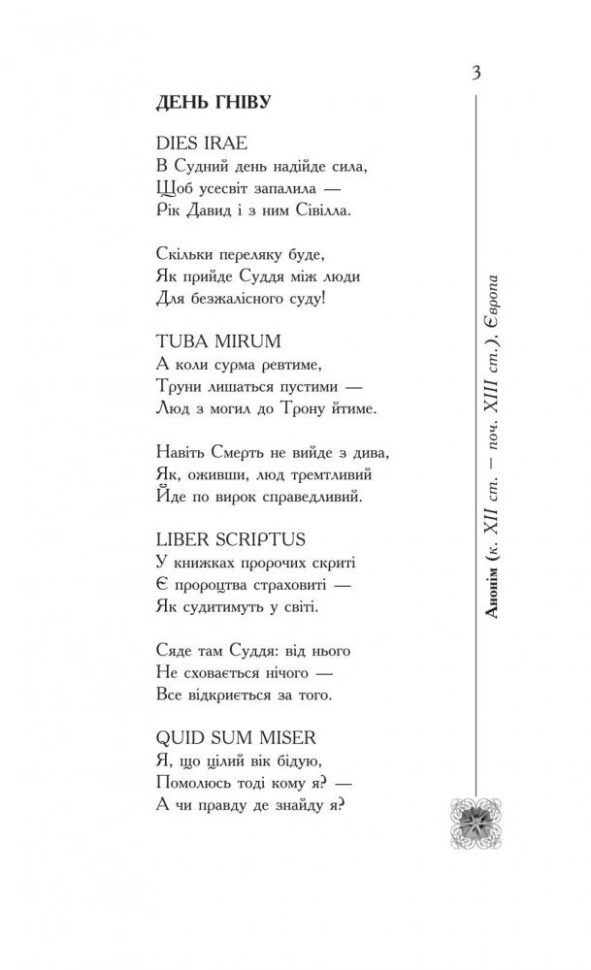 3

ДЕНЬ ГНІВУ

DIES IRAE
В Судний день надійде сила,
Щоб усесвіт запалила —
Рік Давид і з ним Сівілла.

Скільки переляку буде,
Як прийде Суддя між люди
Для безжалісного суду!

TUBA MIRUM
А коли сурма ревтиме,
Труни лишаться пустими —
Люд з могил до Трону йтиме.

Навіть Смерть не вийде з дива,
Як, оживши, люд тремтливий
Йде по вирок справедливий.

LIBER SCRIPTUS
У книжках пророчих скриті
Є пророцтва страховиті —
Як судитимуть у світі.

Сяде там Суддя: від нього
Не сховається нічого —
Все відкриється за того.

QUID SUM MISER
Я, що цілий вік бідую,
Помолюсь тоді кому я? —
А чи правду де знайду я?

Анонім (к. XII ст. — поч. XIII ст.), Європа